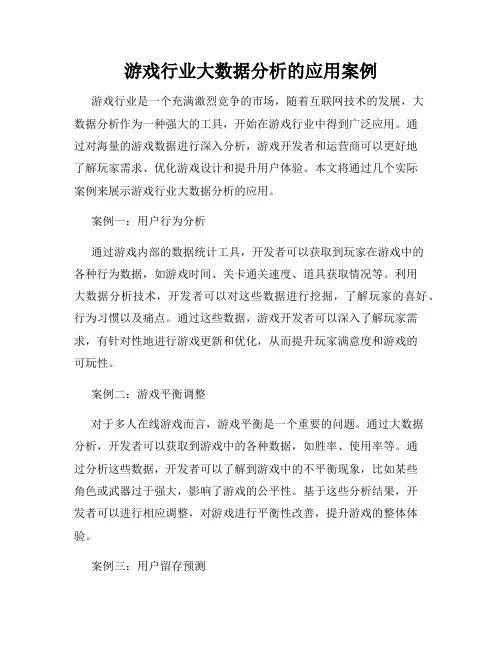 游戏行业大数据分析的应用案例

游戏行业是一个充满激烈竞争的市场，随着互联网技术的发展，大数据分析作为一种强大的工具，开始在游戏行业中得到广泛应用。通过对海量的游戏数据进行深入分析，游戏开发者和运营商可以更好地了解玩家需求、优化游戏设计和提升用户体验。本文将通过几个实际案例来展示游戏行业大数据分析的应用。

案例一：用户行为分析

通过游戏内部的数据统计工具，开发者可以获取到玩家在游戏中的各种行为数据，如游戏时间、关卡通关速度、道具获取情况等。利用大数据分析技术，开发者可以对这些数据进行挖掘，了解玩家的喜好、行为习惯以及痛点。通过这些数据，游戏开发者可以深入了解玩家需求，有针对性地进行游戏更新和优化，从而提升玩家满意度和游戏的可玩性。

案例二：游戏平衡调整

对于多人在线游戏而言，游戏平衡是一个重要的问题。通过大数据分析，开发者可以获取到游戏中的各种数据，如胜率、使用率等。通过分析这些数据，开发者可以了解到游戏中的不平衡现象，比如某些角色或武器过于强大，影响了游戏的公平性。基于这些分析结果，开发者可以进行相应调整，对游戏进行平衡性改善，提升游戏的整体体验。

案例三：用户留存预测